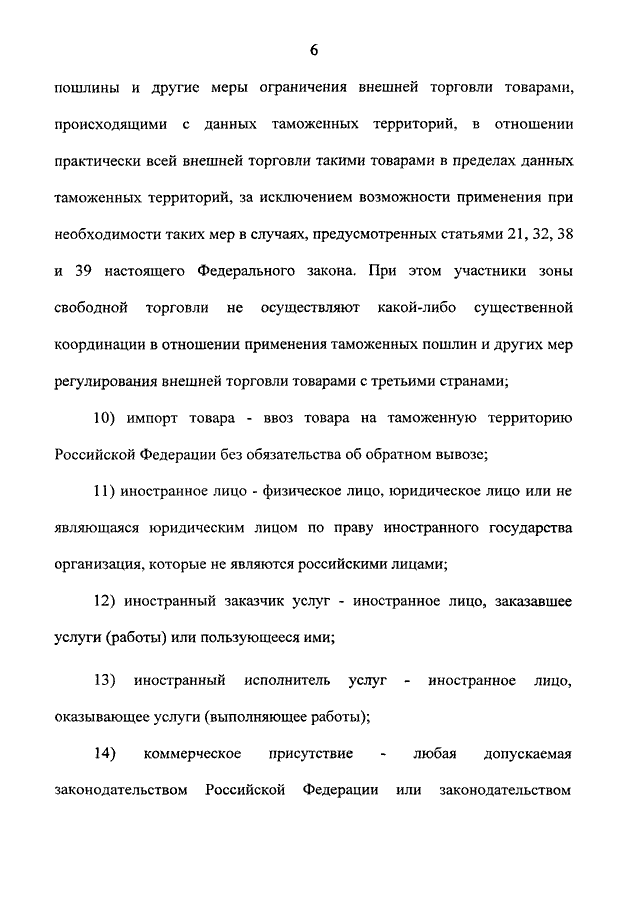 6

пошлины и другие меры ограничения внешней торговли товарами, происходящими с данных таможенных территорий, в отношении практически всей внешней торговли такими товарами в пределах данных таможенных территорий, за исключением возможности применения при необходимости таких мер в случаях, предусмотренных статьями 21, 32, 38 и 39 настоящего Федерального закона. При этом участники зоны свободной торговли не осуществляют какой-либо существенной координации в отношении применения таможенных пошлин и других мер регулирования внешней торговли товарами с третьими странами;

10) импорт товара - ввоз товара на таможенную территорию Российской Федерации без обязательства об обратном вывозе;

11) иностранное лицо - физическое лицо, юридическое лицо или не являющаяся юридическим лицом по праву иностранного государства организация, которые не являются российскими лицами;

12) иностранный заказчик услуг - иностранное лицо, заказавшее услуги (работы) или пользующееся ими;

13) иностранный исполнитель услуг - иностранное лицо, оказывающее услуги (выполняющее работы);

14) коммерческое присутствие - любая допускаемая законодательством Российской Федерации или законодательством